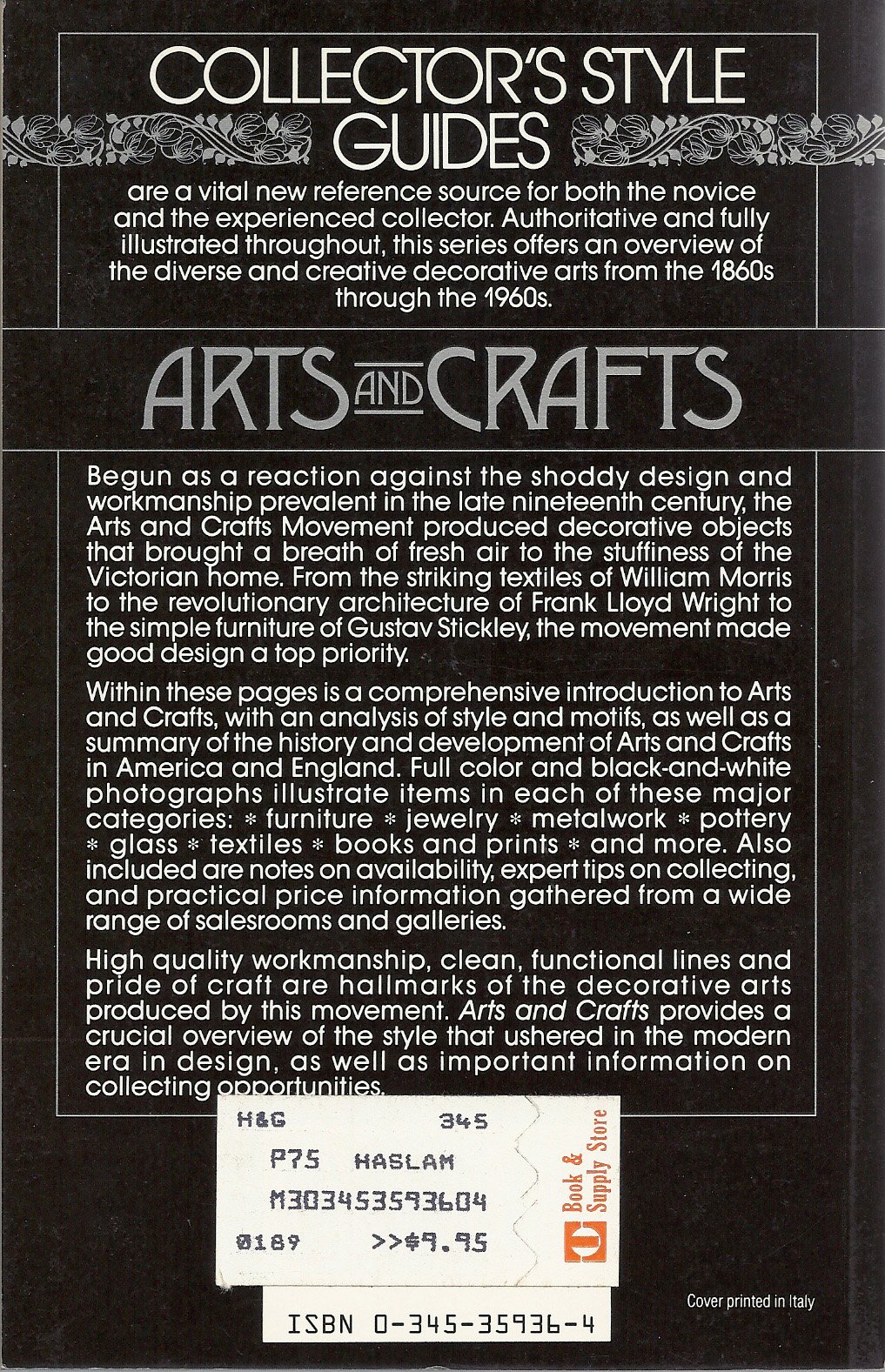 COLLECTOR'S STYLE GUIDES

are a vital new reference source for both the novice and the experienced collector. Authoritative and fully illustrated throughout, this series offers an overview of the diverse and creative decorative arts from the 1860s through the 1960s.

ARTS AND CRAFTS

Begun as a reaction against the shoddy design and workmanship prevalent in the late nineteenth century, the Arts and Crafts Movement produced decorative objects that brought a breath of fresh air to the stuffiness of the Victorian home. From the striking textiles of William Morris to the revolutionary architecture of Frank Lloyd Wright to the simple furniture of Gustav Stickley, the movement made good design a top priority.

Within these pages is a comprehensive introduction to Arts and Crafts, with an analysis of style and motifs, as well as a summary of the history and development of Arts and Crafts in America and England. Full color and black-and-white photographs illustrate items in each of these major categories: * furniture * jewelry * metalwork * pottery * glass * textiles * books and prints * and more. Also included are notes on availability, expert tips on collecting, and practical price information gathered from a wide range of salesrooms and galleries.

High quality workmanship, clean, functional lines and pride of craft are hallmarks of the decorative arts produced by this movement. Arts and Crafts provides a crucial overview of the style that ushered in the modern era in design, as well as important information on collecting opportunities.

H&G 345
P75 HASLAM
M303453593604
0189 >>$9.95

Book & Supply Store

Cover printed in Italy

ISBN 0-345-35936-4